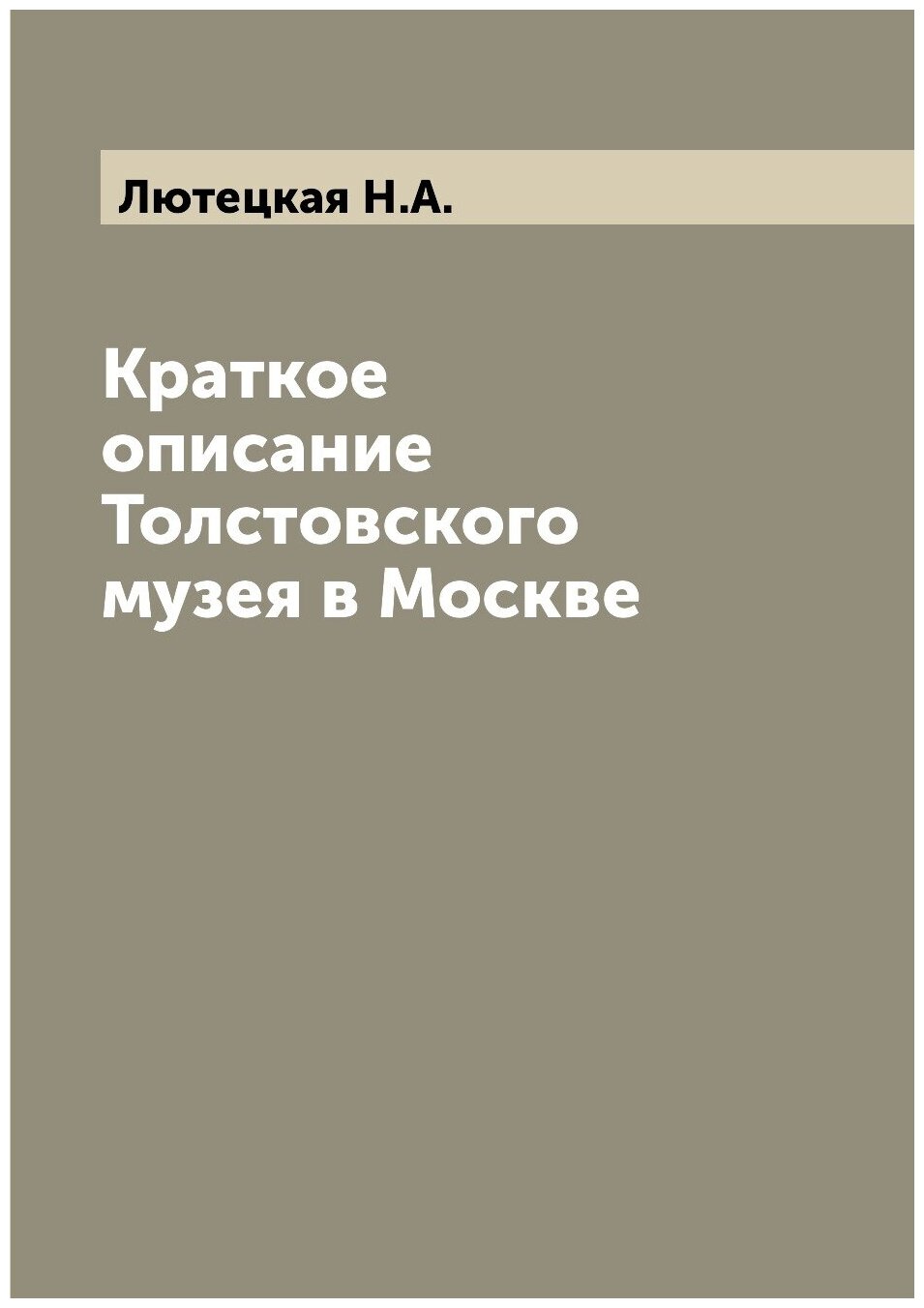 Лютецкая Н.А.

Краткое описание Толстовского музея в Москве